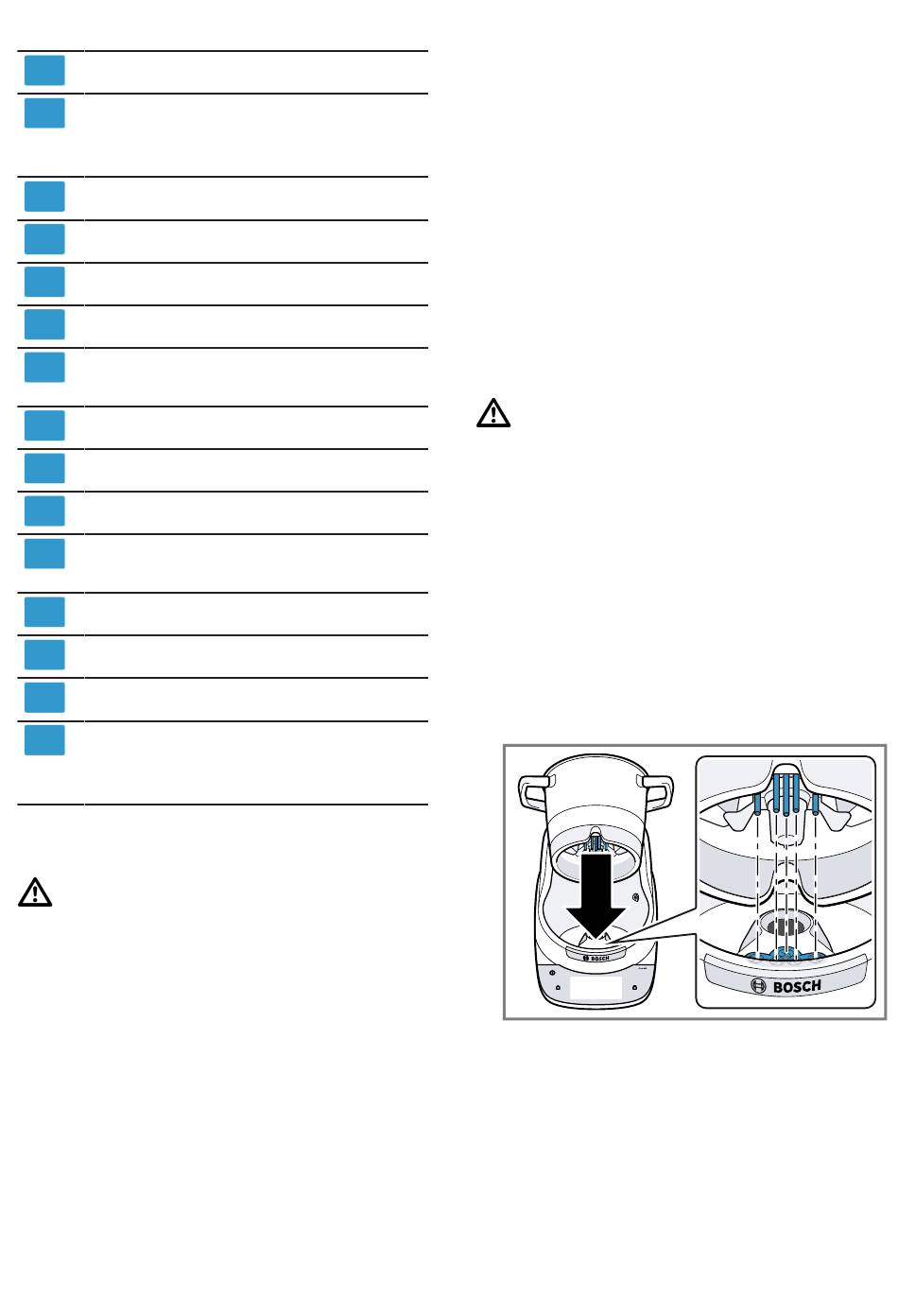 BOSCH

BOSCH